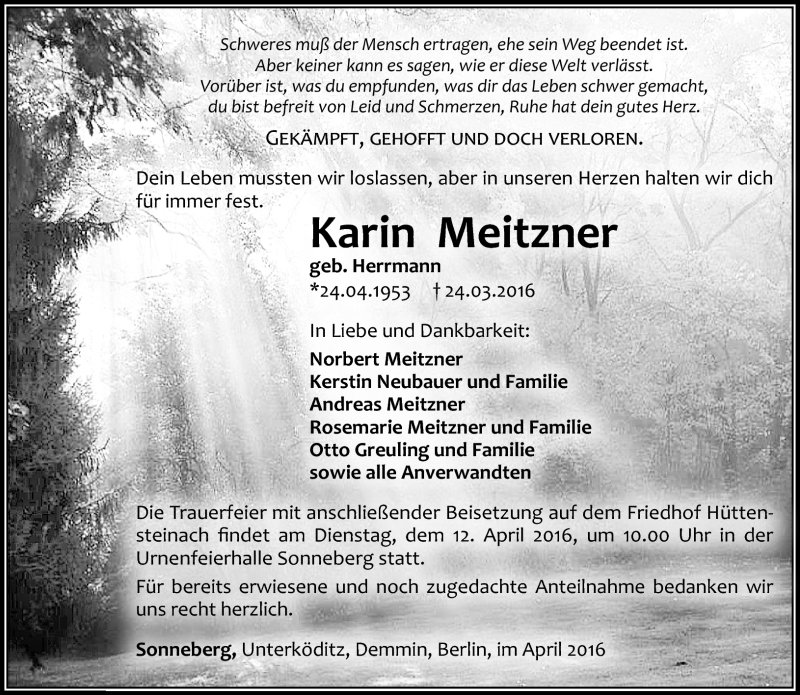 Schweres muß der Mensch ertragen, ehe sein Weg beendet ist.
Aber keiner kann es sagen, wie er diese Welt verlässt.
Vorüber ist, was du empfunden, was dir das Leben schwer gemacht,
du bist befreit von Leid und Schmerzen, Ruhe hat dein gutes Herz.

GEKÄMPFT, GEHOFFT UND DOCH VERLOREN.

Dein Leben mussten wir loslassen, aber in unseren Herzen halten wir dich für immer fest.

Karin Meitzner
geb. Herrmann
*24.04.1953 †24.03.2016

In Liebe und Dankbarkeit:
Norbert Meitzner
Kerstin Neubauer und Familie
Andreas Meitzner
Rosemarie Meitzner und Familie
Otto Greuling und Familie
sowie alle Anverwandten

Die Trauerfeier mit anschließender Beisetzung auf dem Friedhof Hüttensteinach findet am Dienstag, dem 12. April 2016, um 10.00 Uhr in der Urnenfeierhalle Sonneberg statt.

Für bereits erwiesene und noch zugedachte Anteilnahme bedanken wir uns recht herzlich.

Sonneberg, Unterköditz, Demmin, Berlin, im April 2016